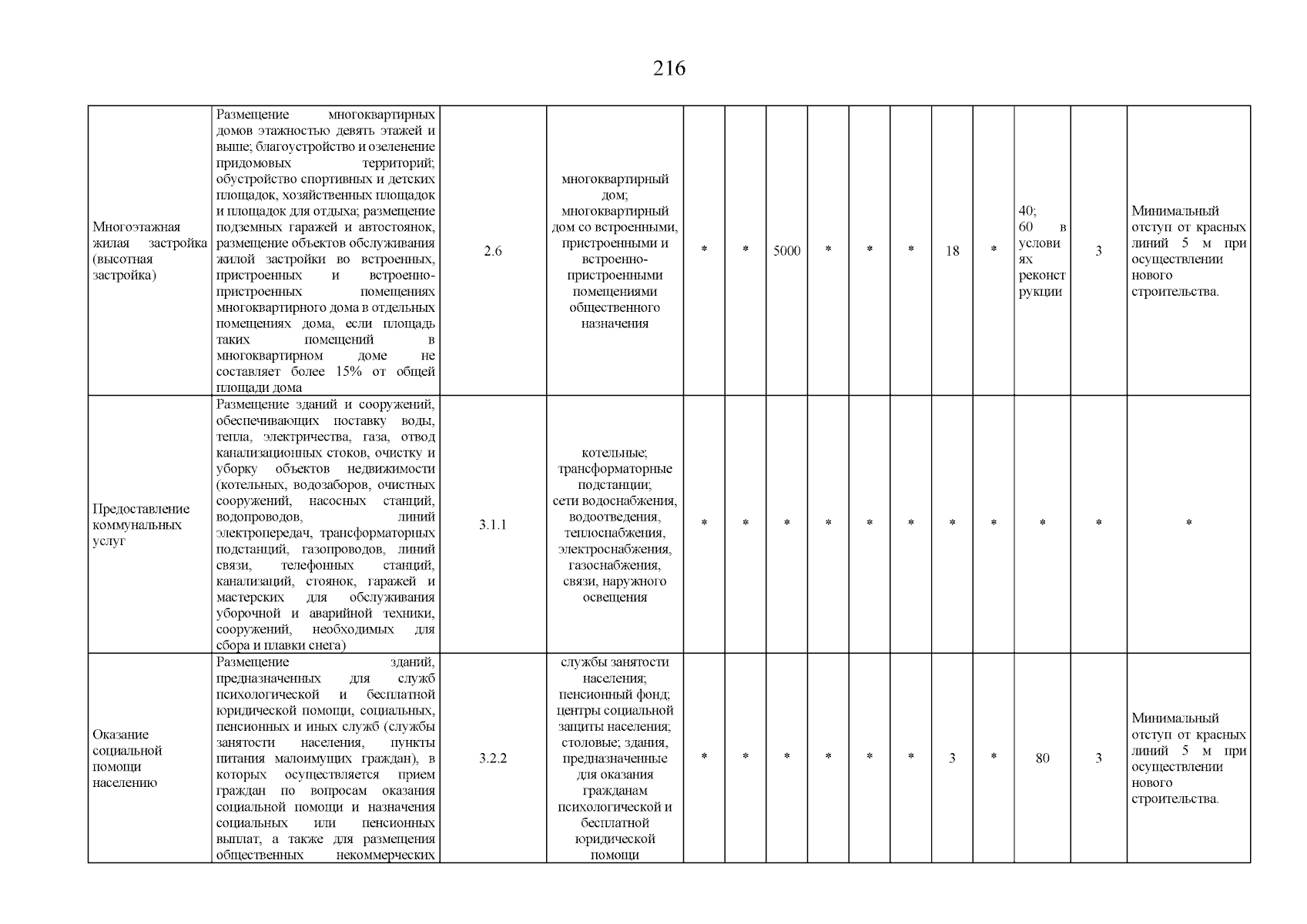 216

| | | | | | | | | | | | | | | |
|---|---|---|---|---|---|---|---|---|---|---|---|---|---|---|
| Многоэтажная жилая застройка (высотная застройка) | Размещение многоквартирных домов этажностью девять этажей и выше; благоустройство и озеленение придомовых территорий; обустройство спортивных и детских площадок, хозяйственных площадок и площадок для отдыха; размещение подземных гаражей и автостоянок, размещение объектов обслуживания жилой застройки во встроенных, пристроенных и встроенно-пристроенных помещениях многоквартирного дома в отдельных помещениях дома, если площадь таких помещений в многоквартирном доме не составляет более 15% от общей площади дома | 2.6 | многоквартирный дом; многоквартирный дом со встроенными, пристроенными и встроенно-пристроенными помещениями общественного назначения | * | * | 5000 | * | * | * | 18 | * | 40; 60 в условиях реконструкции | 3 | Минимальный отступ от красных линий 5 м при осуществлении нового строительства. |
| Предоставление коммунальных услуг | Размещение зданий и сооружений, обеспечивающих поставку воды, тепла, электричества, газа, отвод канализационных стоков, очистку и уборку объектов недвижимости (котельных, водозаборов, очистных сооружений, насосных станций, водопроводов, линий электропередач, трансформаторных подстанций, газопроводов, линий связи, телефонных станций, канализаций, стоянок, гаражей и мастерских для обслуживания уборочной и аварийной техники, сооружений, необходимых для сбора и плавки снега) | 3.1.1 | котельные; трансформаторные подстанции; сети водоснабжения, водоотведения, теплоснабжения, электроснабжения, газоснабжения, связи, наружного освещения | * | * | * | * | * | * | * | * | * | * | * |
| Оказание социальной помощи населению | Размещение зданий, предназначенных для служб психологической и бесплатной юридической помощи, социальных, пенсионных и иных служб (службы занятости населения, пункты питания малоимущих граждан), в которых осуществляется прием граждан по вопросам оказания социальной помощи и назначения социальных или пенсионных выплат, а также для размещения общественных некоммерческих | 3.2.2 | службы занятости населения; пенсионный фонд; центры социальной защиты населения; столовые; здания, предназначенные для оказания гражданам психологической и бесплатной юридической помощи | * | * | * | * | * | * | 3 | * | 80 | 3 | Минимальный отступ от красных линий 5 м при осуществлении нового строительства. |